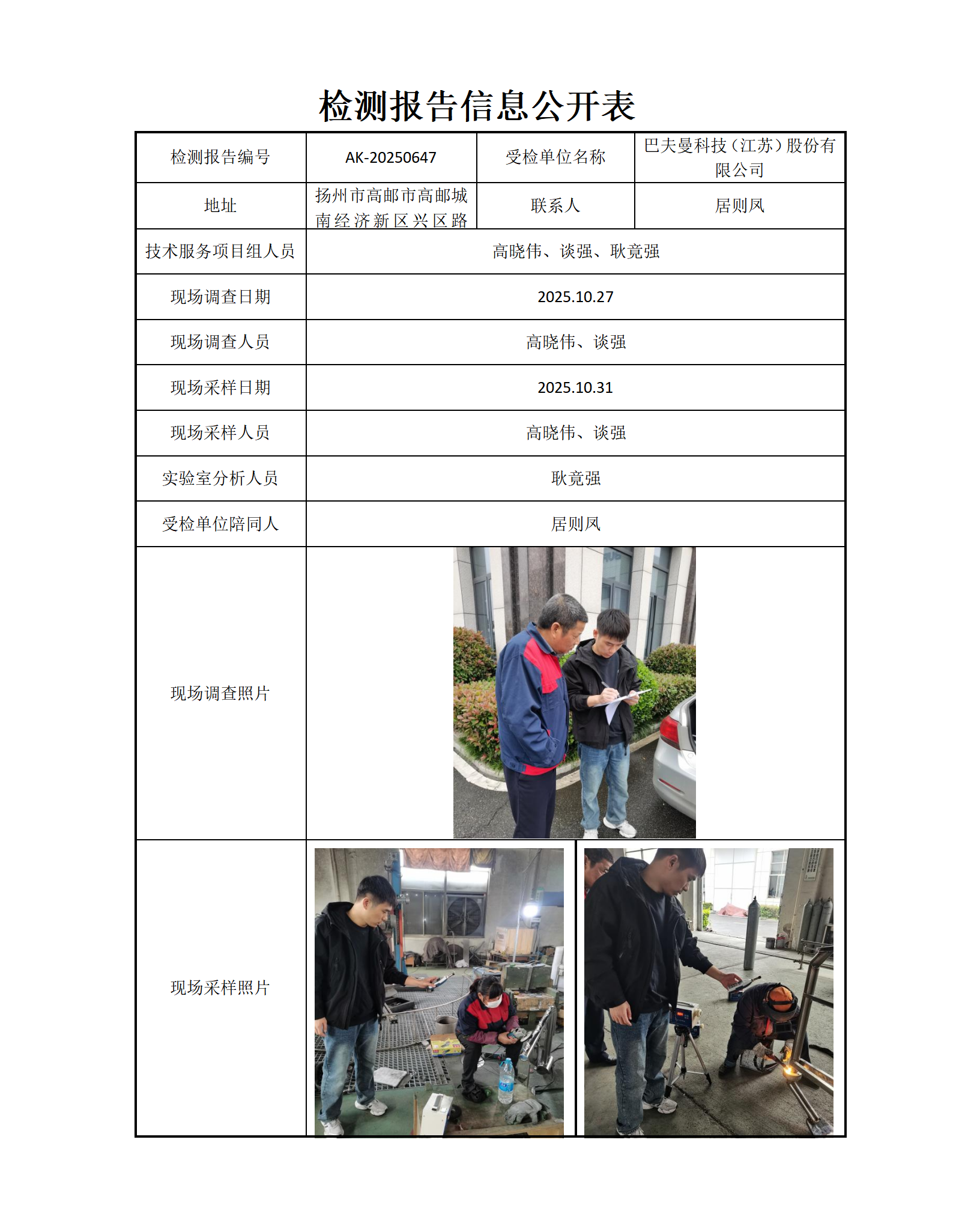 检测报告信息公开表

| 检测报告编号 | AK-20250647 | 受检单位名称 | 巴夫曼科技（江苏）股份有限公司 |
|---|---|---|---|
| 地址 | 扬州市高邮市高邮城南经济新区兴区路 | 联系人 | 居则凤 |
| 技术服务项目组人员 | 高晓伟、谈强、耿竟强 | | |
| 现场调查日期 | 2025.10.27 | | |
| 现场调查人员 | 高晓伟、谈强 | | |
| 现场采样日期 | 2025.10.31 | | |
| 现场采样人员 | 高晓伟、谈强 | | |
| 实验室分析人员 | 耿竟强 | | |
| 受检单位陪同人 | 居则凤 | | |
| 现场调查照片 | | | |
| 现场采样照片 | | | |